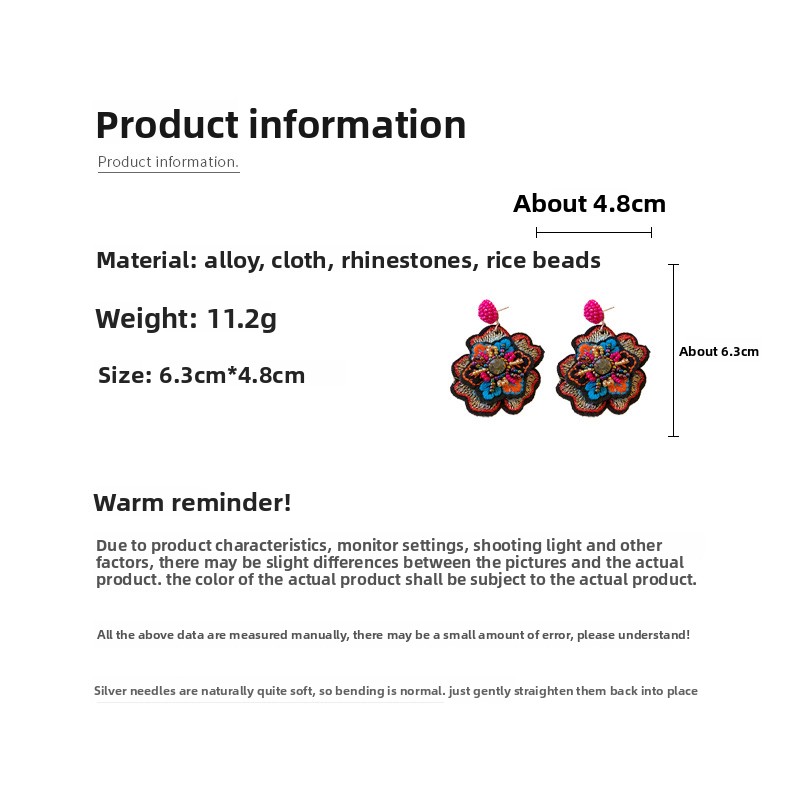 Product information

Product information.

About 4.8cm

Material: alloy, cloth, rhinestones, rice beads

Weight: 11.2g

Size: 6.3cm*4.8cm

About 6.3cm

Warm reminder!

Due to product characteristics, monitor settings, shooting light and other factors, there may be slight differences between the pictures and the actual product. the color of the actual product shall be subject to the actual product.

All the above data are measured manually, there may be a small amount of error, please understand!

Silver needles are naturally quite soft, so bending is normal. just gently straighten them back into place